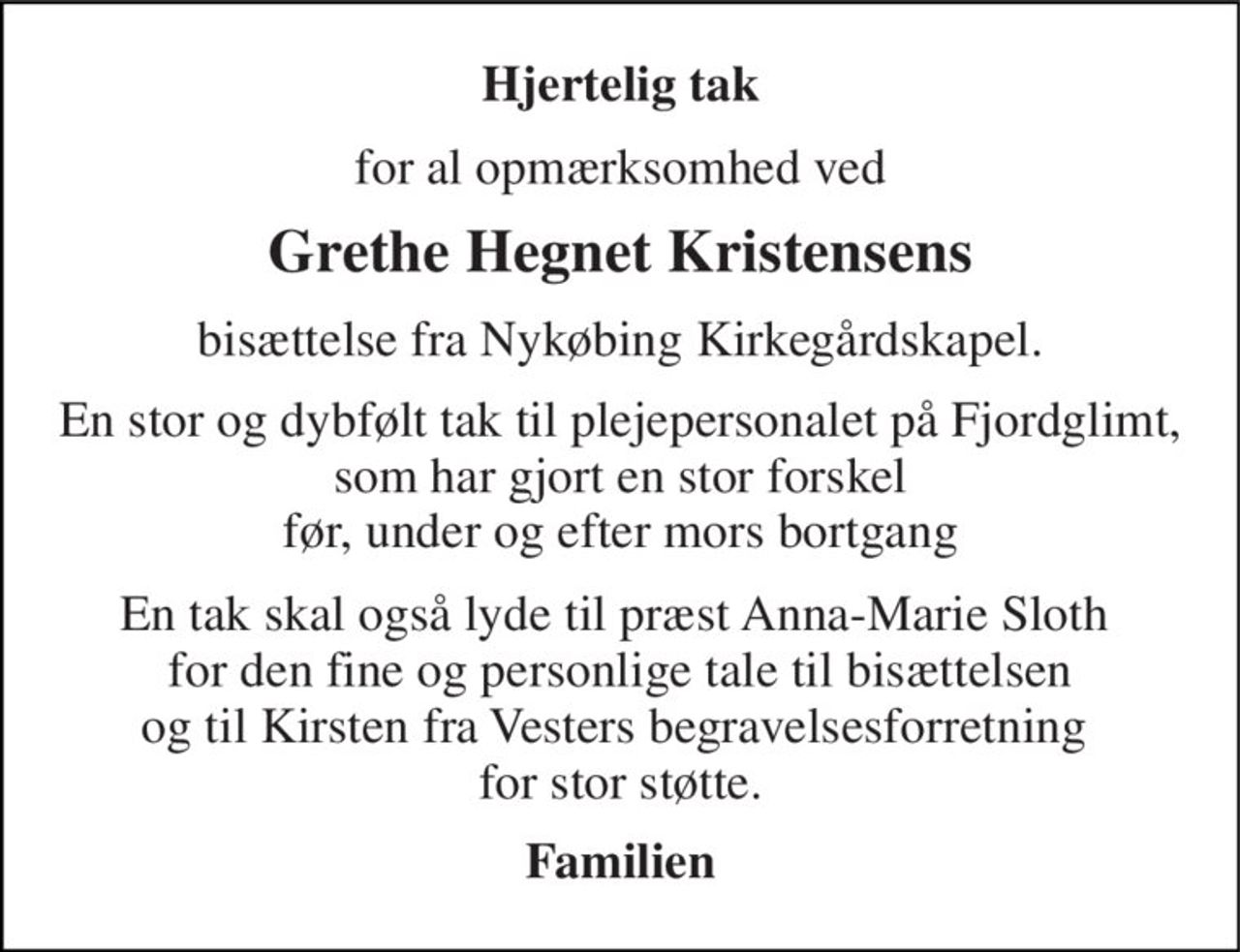 Hjertelig tak

for al opmærksomhed ved

Grethe Hegnet Kristensens

bisættelse fra Nykøbing Kirkegårdskapel.

En stor og dybfølt tak til plejepersonalet på Fjordglimt, som har gjort en stor forskel før, under og efter mors bortgang

En tak skal også lyde til præst Anna-Marie Sloth for den fine og personlige tale til bisættelsen og til Kirsten fra Vesters begravelsesforretning for stor støtte.

Familien